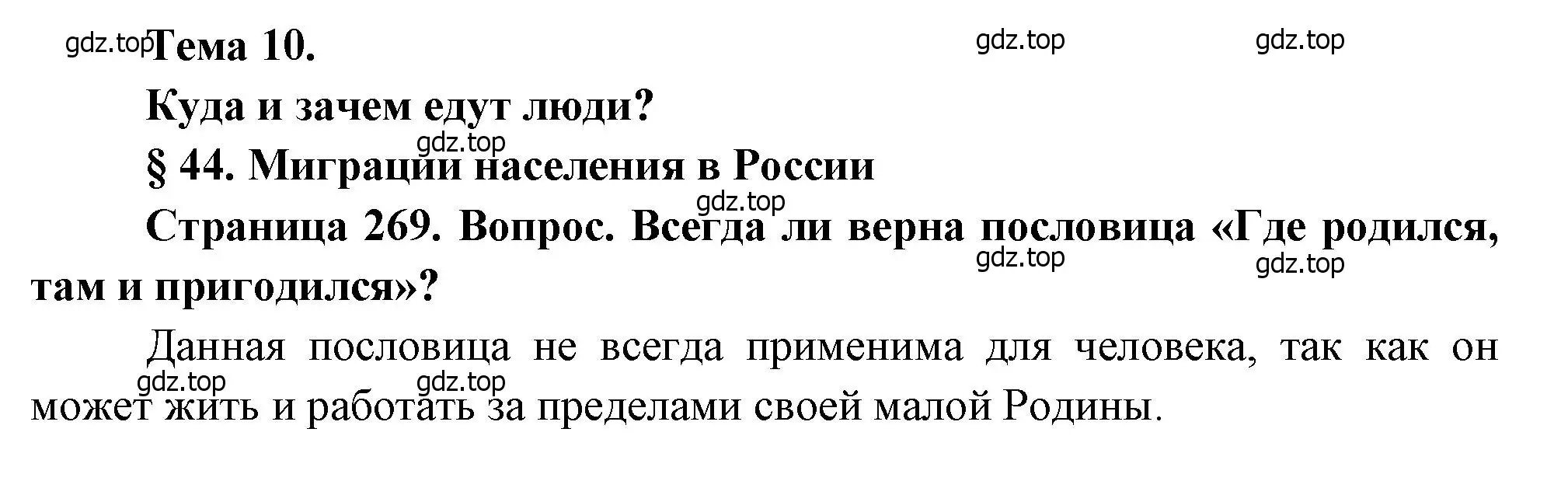 gdz.top Тема 10.

gdz.top gdz.top

Куда и зачем едут люди?

gdz.top

§ 44. Миграции населения в России

gdz.top

Страница 269. Вопрос. Всегда ли верна пословица «Где родился, там и пригодился»?

gdz.top gdz.top

Данная пословица не всегда применима для человека, так как он может жить и работать за пределами своей малой Родины.

gdz.top gdz.top